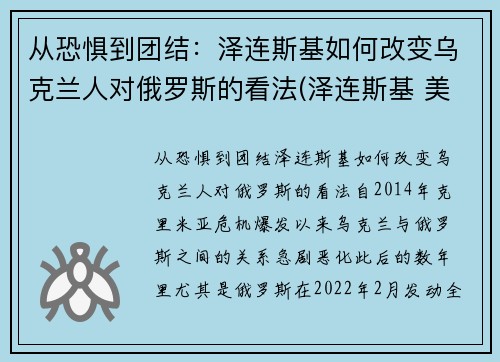 从恐惧到团结：泽连斯基如何改变乌克兰人对俄罗斯的看法(泽连斯基 美

从恐惧到团结泽连斯基如何改变乌克兰人对俄罗斯的看法自2014年克里米亚危机爆发以来乌克兰与俄罗斯之间的关系急剧恶化此后的数年里尤其是俄罗斯在2022年2月发动全